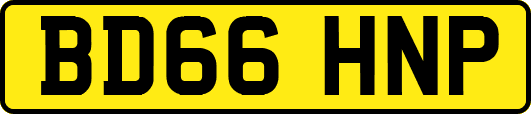 BD66 HNP